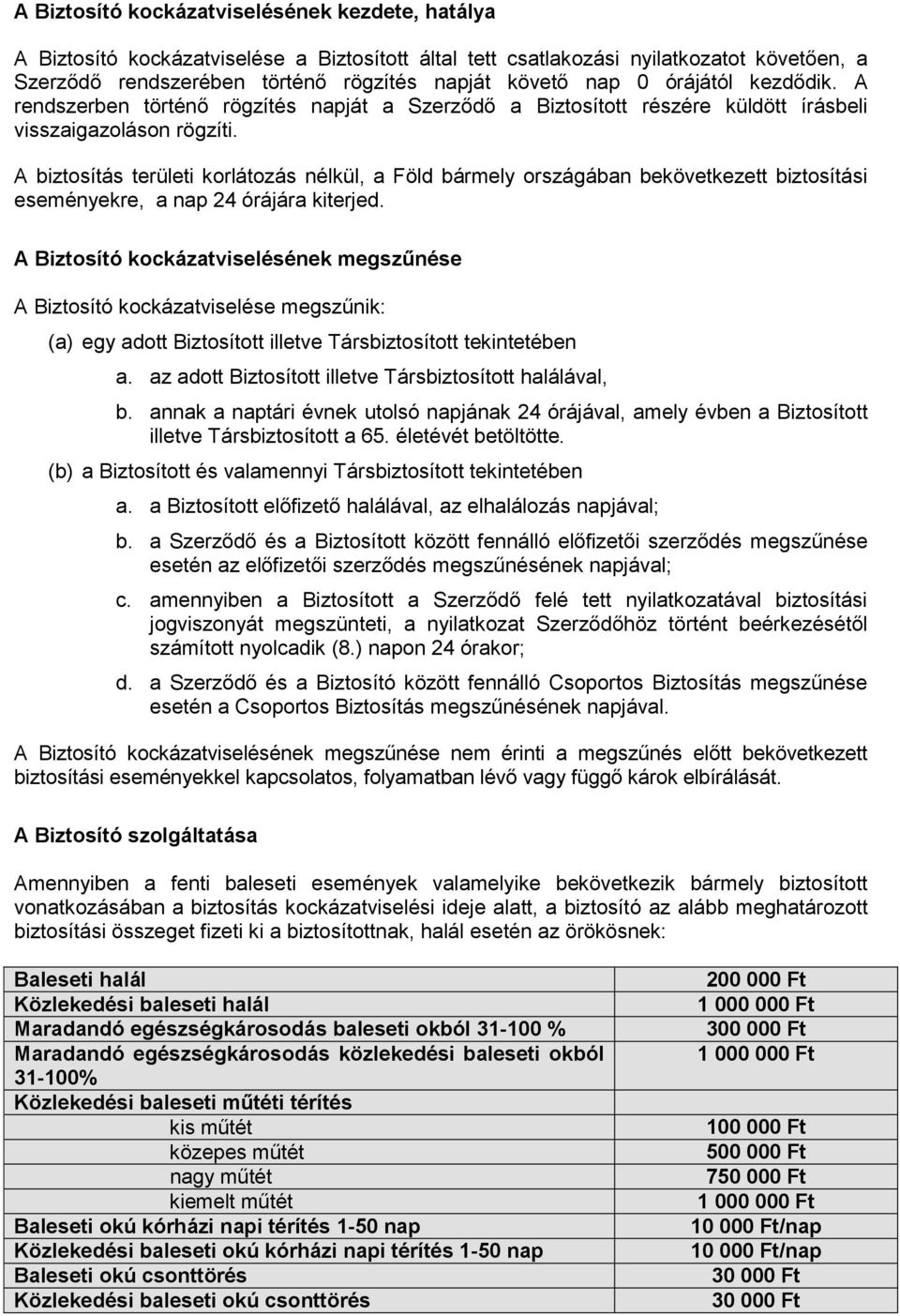 A Biztosító kockázatviselésének kezdete, hatálya

A Biztosító kockázatviselése a Biztosított által tett csatlakozási nyilatkozatot követően, a Szerződő rendszerében történő rögzítés napját követő nap 0 órájától kezdődik. A rendszerben történő rögzítés napját a Szerződő a Biztosított részére küldött írásbeli visszaigazoláson rögzíti.

A biztosítás területi korlátozás nélkül, a Föld bármely országában bekövetkezett biztosítási eseményekre, a nap 24 órájára kiterjed.

A Biztosító kockázatviselésének megszűnése

A Biztosító kockázatviselése megszűnik:

(a) egy adott Biztosított illetve Társbiztosított tekintetében

a. az adott Biztosított illetve Társbiztosított halálával,

b. annak a naptári évnek utolsó napjának 24 órájával, amely évben a Biztosított illetve Társbiztosított a 65. életévét betöltötte.

(b) a Biztosított és valamennyi Társbiztosított tekintetében

a. a Biztosított előfizető halálával, az elhalálozás napjával;

b. a Szerződő és a Biztosított között fennálló előfizetői szerződés megszűnése esetén az előfizetői szerződés megszűnésének napjával;

c. amennyiben a Biztosított a Szerződő felé tett nyilatkozatával biztosítási jogviszonyát megszünteti, a nyilatkozat Szerződőhöz történt beérkezésétől számított nyolcadik (8.) napon 24 órakor;

d. a Szerződő és a Biztosító között fennálló Csoportos Biztosítás megszűnése esetén a Csoportos Biztosítás megszűnésének napjával.

A Biztosító kockázatviselésének megszűnése nem érinti a megszűnés előtt bekövetkezett biztosítási eseményekkel kapcsolatos, folyamatban lévő vagy függő károk elbírálását.

A Biztosító szolgáltatása

Amennyiben a fenti baleseti események valamelyike bekövetkezik bármely biztosított vonatkozásában a biztosítás kockázatviselési ideje alatt, a biztosító az alább meghatározott biztosítási összeget fizeti ki a biztosítottnak, halál esetén az örökösnek:

| | |
|---|---|
| Baleseti halál | 200 000 Ft |
| Közlekedési baleseti halál | 1 000 000 Ft |
| Maradandó egészségkárosodás baleseti okból 31-100 % | 300 000 Ft |
| Maradandó egészségkárosodás közlekedési baleseti okból 31-100% | 1 000 000 Ft |
| Közlekedési baleseti műtéti térítés | |
| kis műtét | 100 000 Ft |
| közepes műtét | 500 000 Ft |
| nagy műtét | 750 000 Ft |
| kiemelt műtét | 1 000 000 Ft |
| Baleseti okú kórházi napi térítés 1-50 nap | 10 000 Ft/nap |
| Közlekedési baleseti okú kórházi napi térítés 1-50 nap | 10 000 Ft/nap |
| Baleseti okú csonttörés | 30 000 Ft |
| Közlekedési baleseti okú csonttörés | 30 000 Ft |